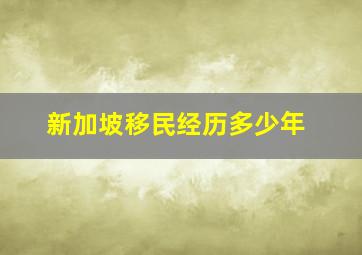 新加坡移民经历多少年